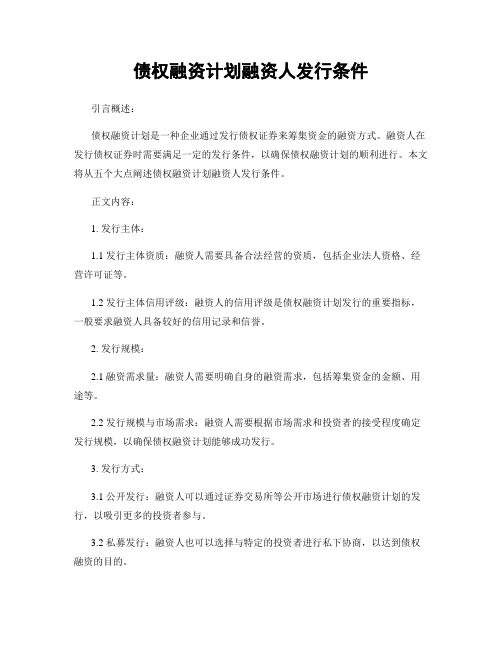 债权融资计划融资人发行条件

引言概述：

债权融资计划是一种企业通过发行债权证券来筹集资金的融资方式。融资人在发行债权证券时需要满足一定的发行条件，以确保债权融资计划的顺利进行。本文将从五个大点阐述债权融资计划融资人发行条件。

正文内容：

1. 发行主体：

1.1 发行主体资质：融资人需要具备合法经营的资质，包括企业法人资格、经营许可证等。

1.2 发行主体信用评级：融资人的信用评级是债权融资计划发行的重要指标，一般要求融资人具备较好的信用记录和信誉。

2. 发行规模：

2.1 融资需求量：融资人需要明确自身的融资需求，包括筹集资金的金额、用途等。

2.2 发行规模与市场需求：融资人需要根据市场需求和投资者的接受程度确定发行规模，以确保债权融资计划能够成功发行。

3. 发行方式：

3.1 公开发行：融资人可以通过证券交易所等公开市场进行债权融资计划的发行，以吸引更多的投资者参与。

3.2 私募发行：融资人也可以选择与特定的投资者进行私下协商，以达到债权融资的目的。